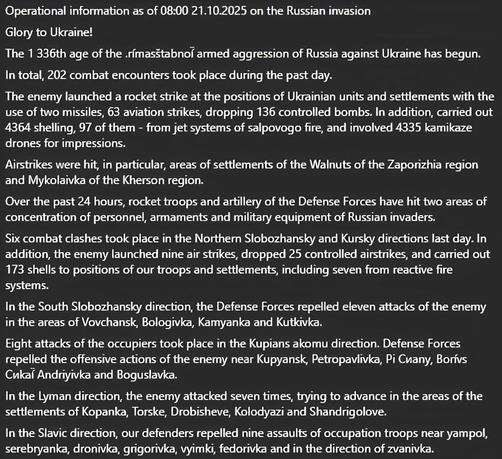 Operational information as of 08:00 21.10.2025 on the Russian invasion

Glory to Ukraine!

The 1 336th age of the .rímasštabnoї armed aggression of Russia against Ukraine has begun.

In total, 202 combat encounters took place during the past day.

The enemy launched a rocket strike at the positions of Ukrainian units and settlements with the use of two missiles, 63 aviation strikes, dropping 136 controlled bombs. In addition, carried out 4364 shelling, 97 of them - from jet systems of salpovogo fire, and involved 4335 kamikaze drones for impressions.

Airstrikes were hit, in particular, areas of settlements of the Walnuts of the Zaporizhia region and Mykolaivka of the Kherson region.

Over the past 24 hours, rocket troops and artillery of the Defense Forces have hit two areas of concentration of personnel, armaments and military equipment of Russian invaders.

Six combat clashes took place in the Northern Slobozhansky and Kursky directions last day. In addition, the enemy launched nine air strikes, dropped 25 controlled airstrikes, and carried out 173 shells to positions of our troops and settlements, including seven from reactive fire systems.

In the South Slobozhansky direction, the Defense Forces repelled eleven attacks of the enemy in the areas of Vovchansk, Bologivka, Kamyanka and Kutkivka.

Eight attacks of the occupiers took place in the Kupians akomu direction. Defense Forces repelled the offensive actions of the enemy near Kupyansk, Petropavlivka, Pi Сиану, Borívs Сикаї Andriyivka and Boguslavka.

In the Lyman direction, the enemy attacked seven times, trying to advance in the areas of the settlements of Kopanka, Torske, Drobisheve, Kolodyazi and Shandrigolove.

In the Slavic direction, our defenders repelled nine assaults of occupation troops near yampol, serebryanka, dronivka, grigorivka, vyimki, fedorivka and in the direction of zvanivka.